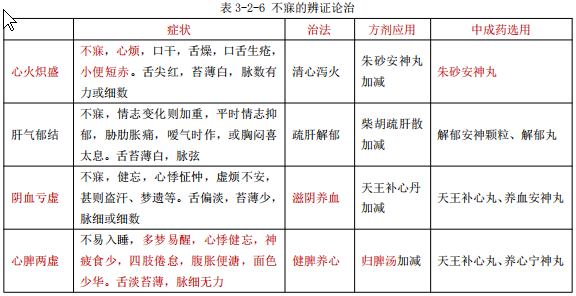 表 3-2-6 不寐的辨证论治

| | 症状 | 治法 | 方剂应用 | 中成药选用 |
|---|---|---|---|---|
| 心火炽盛 | 不寐，心烦，口干，舌燥，口舌生疮，小便短赤。舌尖红，苔薄白，脉数有力或细数 | 清心泻火 | 朱砂安神丸加减 | 朱砂安神丸 |
| 肝气郁结 | 不寐，情志变化则加重，平时情志抑郁，胁肋胀痛，嗳气时作，或胸闷喜太息。舌苔薄白，脉弦 | 疏肝解郁 | 柴胡疏肝散加减 | 解郁安神颗粒、解郁丸 |
| 阴血亏虚 | 不寐，健忘，心悸怔忡，虚烦不安，甚则盗汗、梦遗等。舌偏淡，苔薄少，脉细或细数 | 滋阴养血 | 天王补心丹加减 | 天王补心丸、养血安神丸 |
| 心脾两虚 | 不易入睡，多梦易醒，心悸健忘，神疲食少，四肢倦怠，腹胀便溏，面色少华。舌淡苔薄，脉细无力 | 健脾养心 | 归脾汤加减 | 天王补心丸、养心宁神丸 |